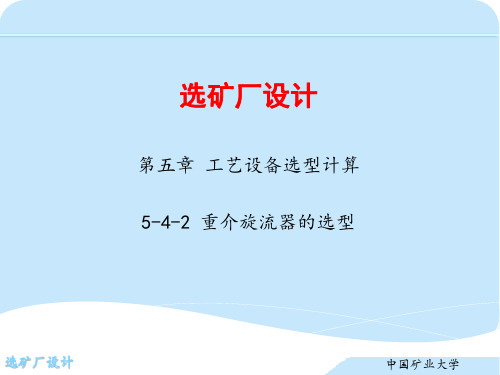 选矿厂设计

第五章 工艺设备选型计算

5-4-2 重介旋流器的选型

选矿厂设计

中国矿业大学